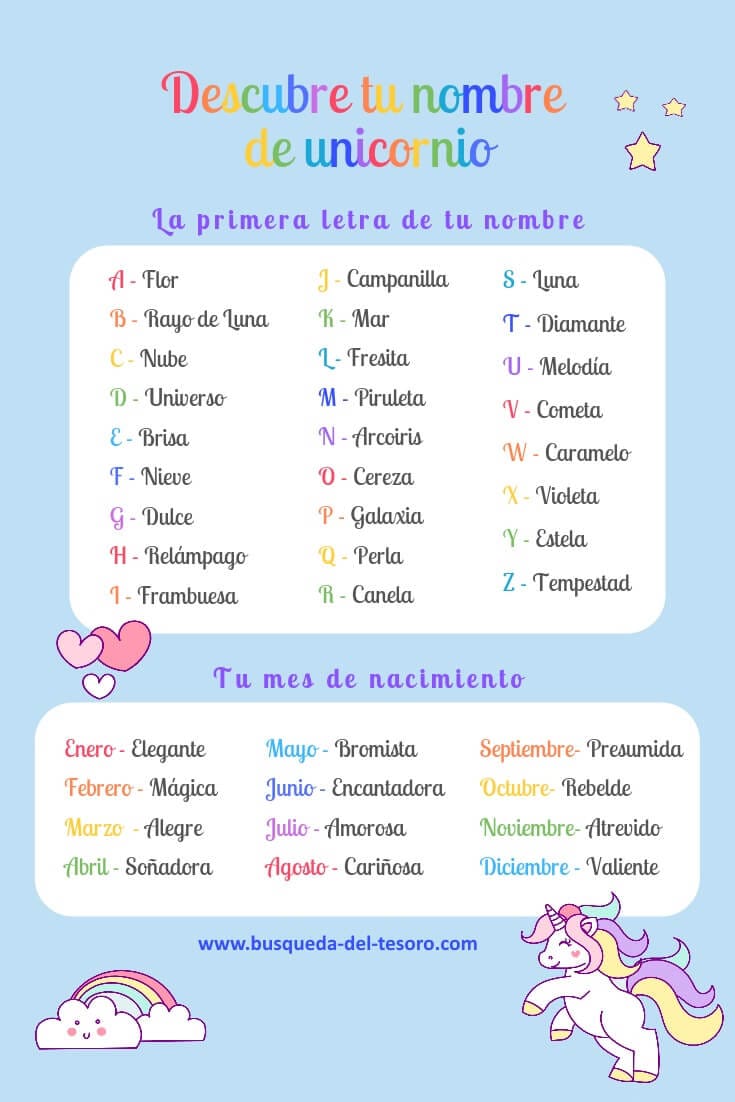 Descubre tu nombre de unicornio

La primera letra de tu nombre

A - Flor
B - Rayo de Luna
C - Nube
D - Universo
E - Brisa
F - Nieve
G - Dulce
H - Relámpago
I - Frambuesa

J - Campanilla
K - Mar
L - Fresita
M - Piruleta
N - Arcoiris
O - Cereza
P - Galaxia
Q - Perla
R - Canela

S - Luna
T - Diamante
U - Melodía
V - Cometa
W - Caramelo
X - Violeta
Y - Estela
Z - Tempestad

Tu mes de nacimiento

Enero - Elegante
Febrero - Mágica
Marzo - Alegre
Abril - Soñadora

Mayo - Bromista
Junio - Encantadora
Julio - Amorosa
Agosto - Cariñosa

Septiembre- Presumida
Octubre- Rebelde
Noviembre- Atrevido
Diciembre - Valiente

www.busqueda-del-tesoro.com